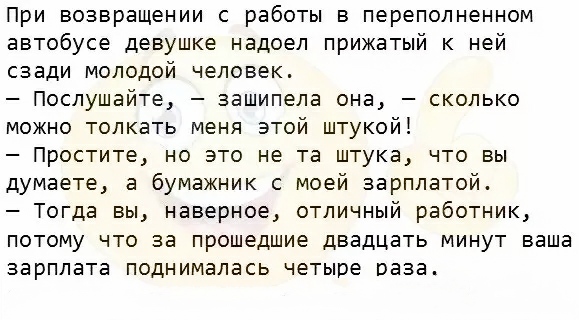 При возвращении с работы в переполненном автобусе девушке надоел прижатый к ней сзади молодой человек.
— Послушайте, — зашипела она, — сколько можно толкать меня этой штукой!
— Простите, но это не та штука, что вы думаете, а бумажник с моей зарплатой.
— Тогда вы, наверное, отличный работник, потому что за прошедшие двадцать минут ваша зарплата поднималась четыре раза.